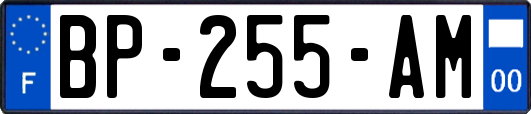 F
BP-255-AM
00